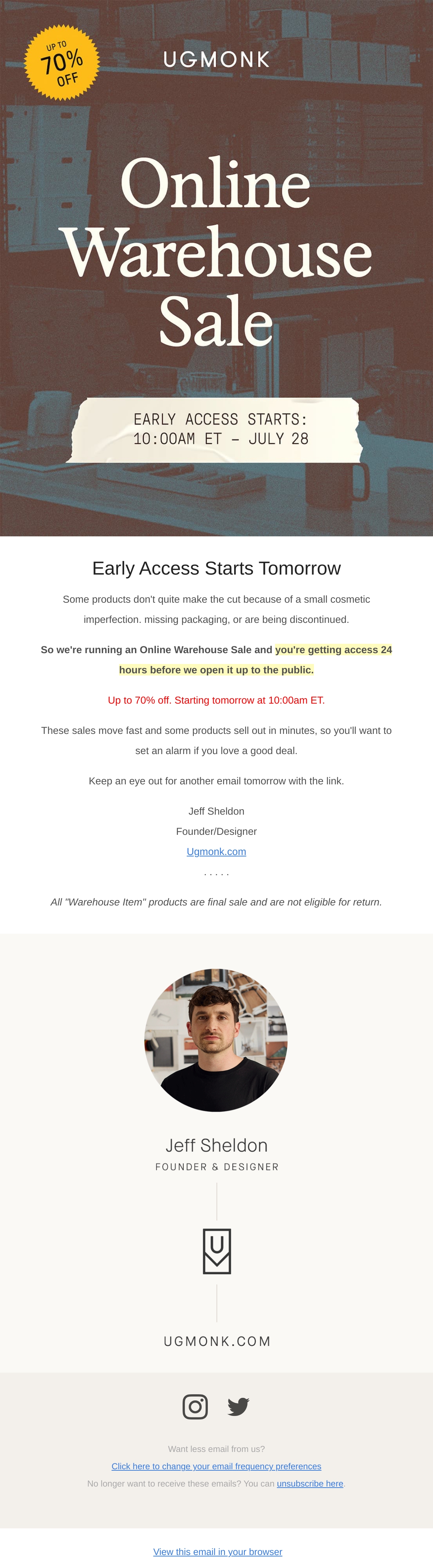 UP TO 70% OFF

UGMONK

Online Warehouse Sale

EARLY ACCESS STARTS: 10:00AM ET – JULY 28

Early Access Starts Tomorrow

Some products don't quite make the cut because of a small cosmetic imperfection. missing packaging, or are being discontinued.

So we're running an Online Warehouse Sale and you're getting access 24 hours before we open it up to the public.

Up to 70% off. Starting tomorrow at 10:00am ET.

These sales move fast and some products sell out in minutes, so you'll want to set an alarm if you love a good deal.

Keep an eye out for another email tomorrow with the link.

Jeff Sheldon

Founder/Designer

Ugmonk.com

. . . . .

All "Warehouse Item" products are final sale and are not eligible for return.

Jeff Sheldon

FOUNDER & DESIGNER

U

UGMONK.COM

Want less email from us?

Click here to change your email frequency preferences

No longer want to receive these emails? You can unsubscribe here.

View this email in your browser